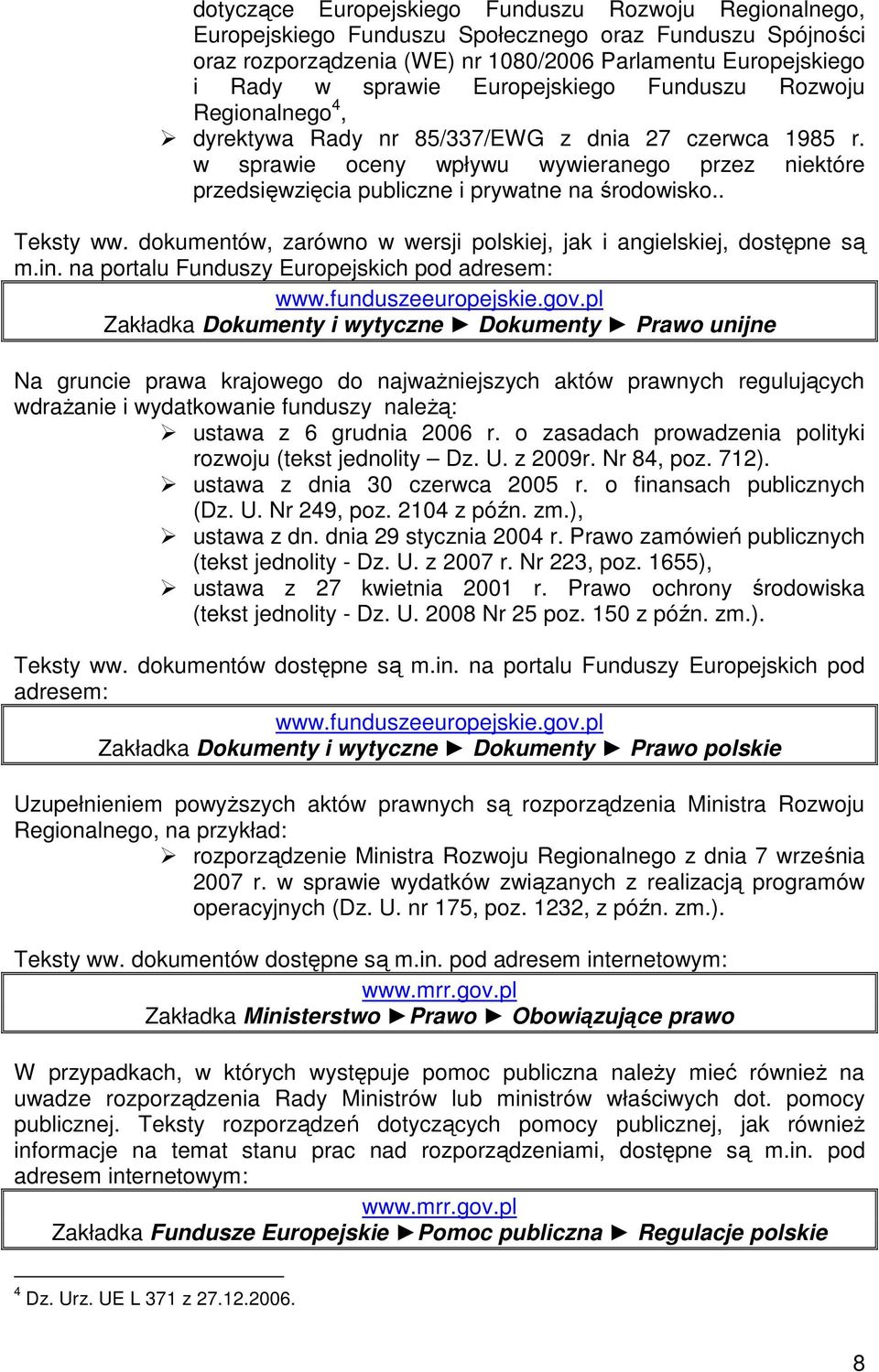 dotyczące Europejskiego Funduszu Rozwoju Regionalnego, Europejskiego Funduszu Społecznego oraz Funduszu Spójności oraz rozporządzenia (WE) nr 1080/2006 Parlamentu Europejskiego i Rady w sprawie Europejskiego Funduszu Rozwoju Regionalnego$^4$,

➢ dyrektywa Rady nr 85/337/EWG z dnia 27 czerwca 1985 r. w sprawie oceny wpływu wywieranego przez niektóre przedsięwzięcia publiczne i prywatne na środowisko..

Teksty ww. dokumentów, zarówno w wersji polskiej, jak i angielskiej, dostępne są m.in. na portalu Funduszy Europejskich pod adresem:

www.funduszeeuropejskie.gov.pl
Zakładka Dokumenty i wytyczne ► Dokumenty ► Prawo unijne

Na gruncie prawa krajowego do najważniejszych aktów prawnych regulujących wdrażanie i wydatkowanie funduszy należą:

➢ ustawa z 6 grudnia 2006 r. o zasadach prowadzenia polityki rozwoju (tekst jednolity – Dz. U. z 2009r. Nr 84, poz. 712).

➢ ustawa z dnia 30 czerwca 2005 r. o finansach publicznych (Dz. U. Nr 249, poz. 2104 z późn. zm.),

➢ ustawa z dn. dnia 29 stycznia 2004 r. Prawo zamówień publicznych (tekst jednolity - Dz. U. z 2007 r. Nr 223, poz. 1655),

➢ ustawa z 27 kwietnia 2001 r. Prawo ochrony środowiska (tekst jednolity - Dz. U. 2008 Nr 25 poz. 150 z późn. zm.).

Teksty ww. dokumentów dostępne są m.in. na portalu Funduszy Europejskich pod adresem:

www.funduszeeuropejskie.gov.pl
Zakładka Dokumenty i wytyczne ► Dokumenty ► Prawo polskie

Uzupełnieniem powyższych aktów prawnych są rozporządzenia Ministra Rozwoju Regionalnego, na przykład:

➢ rozporządzenie Ministra Rozwoju Regionalnego z dnia 7 września 2007 r. w sprawie wydatków związanych z realizacją programów operacyjnych (Dz. U. nr 175, poz. 1232, z późn. zm.).

Teksty ww. dokumentów dostępne są m.in. pod adresem internetowym:

www.mrr.gov.pl
Zakładka Ministerstwo ►Prawo ► Obowiązujące prawo

W przypadkach, w których występuje pomoc publiczna należy mieć również na uwadze rozporządzenia Rady Ministrów lub ministrów właściwych dot. pomocy publicznej. Teksty rozporządzeń dotyczących pomocy publicznej, jak również informacje na temat stanu prac nad rozporządzeniami, dostępne są m.in. pod adresem internetowym:

www.mrr.gov.pl
Zakładka Fundusze Europejskie ►Pomoc publiczna ► Regulacje polskie

$^4$ Dz. Urz. UE L 371 z 27.12.2006.

8